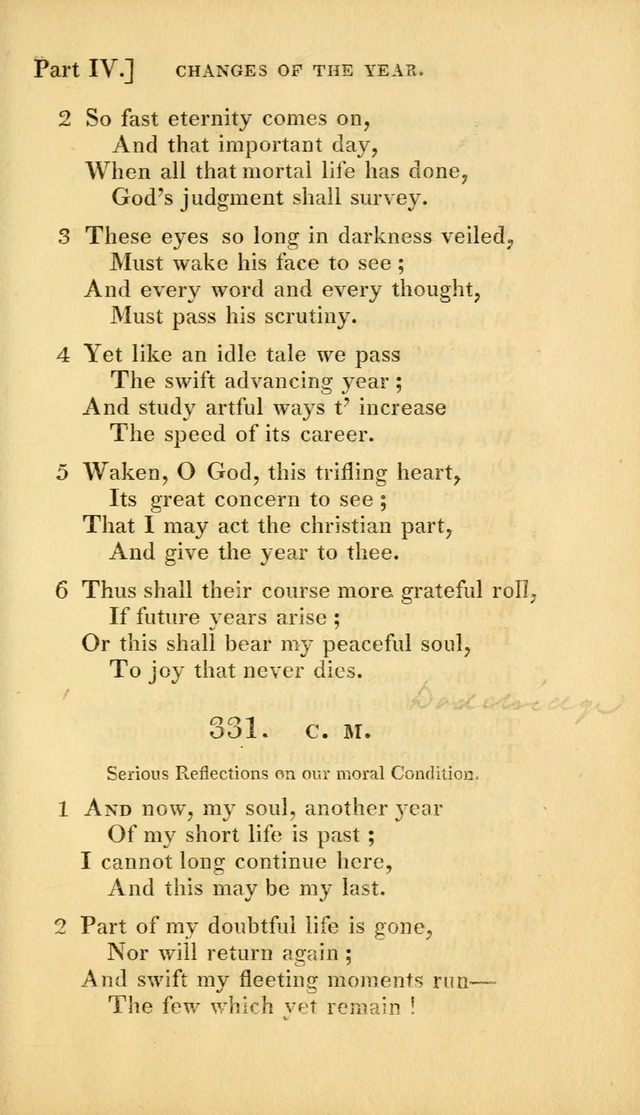 Part IV.] CHANGES OF THE YEAR.

2 So fast eternity comes on,
And that important day,
When all that mortal life has done,
God's judgment shall survey.

3 These eyes so long in darkness veiled,
Must wake his face to see;
And every word and every thought,
Must pass his scrutiny.

4 Yet like an idle tale we pass
The swift advancing year;
And study artful ways t' increase
The speed of its career.

5 Waken, O God, this trifling heart,
Its great concern to see;
That I may act the christian part,
And give the year to thee.

6 Thus shall their course more grateful roll,
If future years arise;
Or this shall bear my peaceful soul,
To joy that never dies.

Doddridge

331. C. M.

Serious Reflections on our moral Condition.

1 And now, my soul, another year
Of my short life is past;
I cannot long continue here,
And this may be my last.

2 Part of my doubtful life is gone,
Nor will return again;
And swift my fleeting moments run—
The few which yet remain!